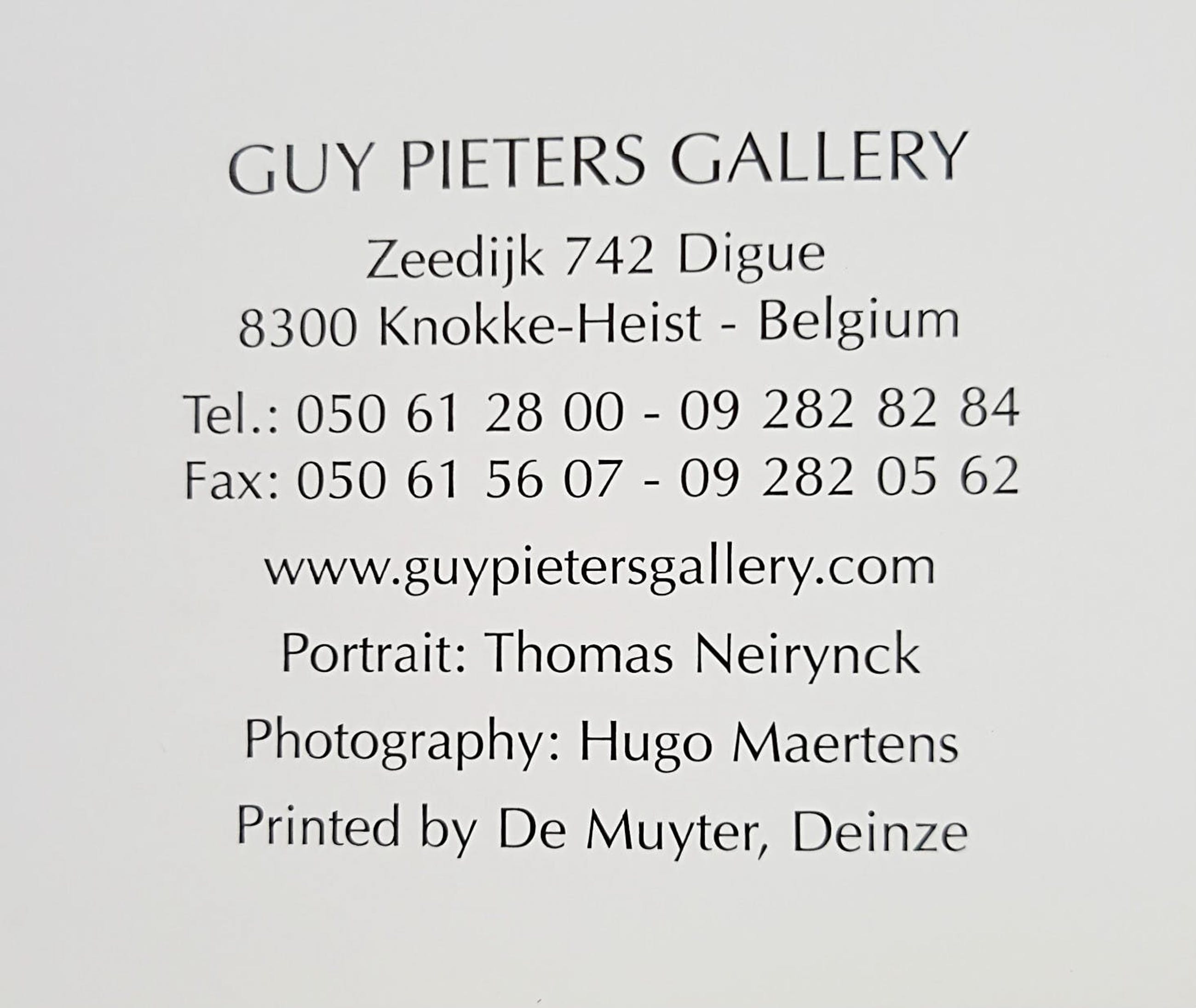 GUY PIETERS GALLERY

Zeedijk 742 Digue
8300 Knokke-Heist - Belgium

Tel.: 050 61 28 00 - 09 282 82 84
Fax: 050 61 56 07 - 09 282 05 62

www.guypietersgallery.com

Portrait: Thomas Neirynck

Photography: Hugo Maertens

Printed by De Muyter, Deinze